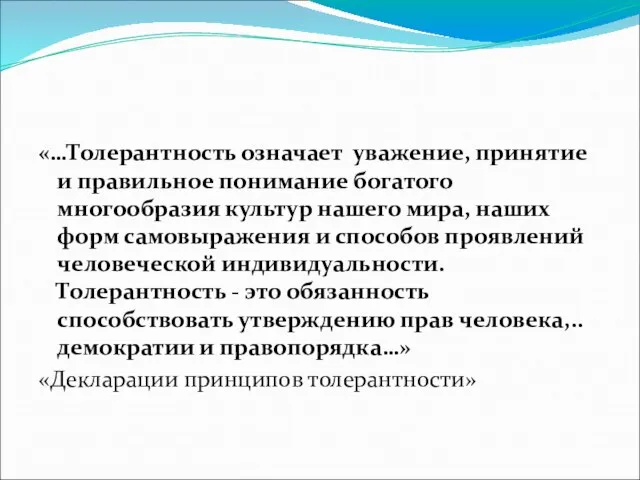 «…Толерантность означает уважение, принятие и правильное понимание богатого многообразия культур нашего мира, наших форм самовыражения и способов проявлений человеческой индивидуальности.

Толерантность - это обязанность способствовать утверждению прав человека,.. демократии и правопорядка…»

«Декларации принципов толерантности»